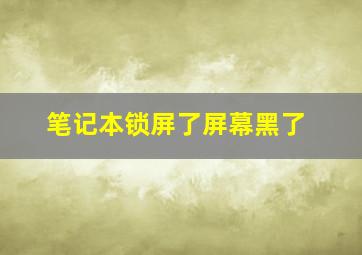 笔记本锁屏了屏幕黑了